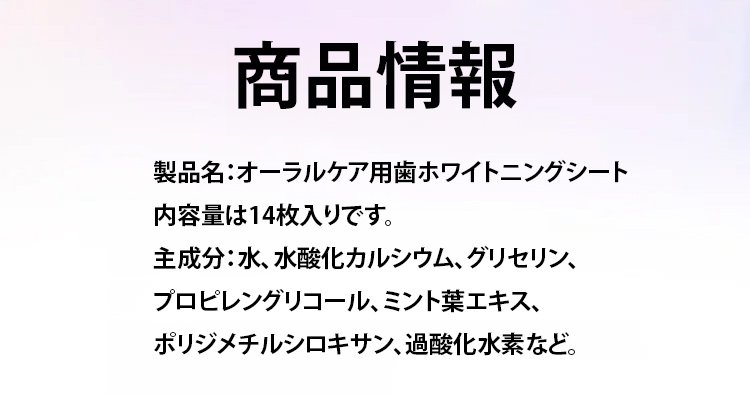 商品情報

製品名：オーラルケア用歯ホワイトニングシート
内容量は14枚入りです。
主成分：水、水酸化カルシウム、グリセリン、プロピレングリコール、ミント葉エキス、ポリジメチルシロキサン、過酸化水素など。